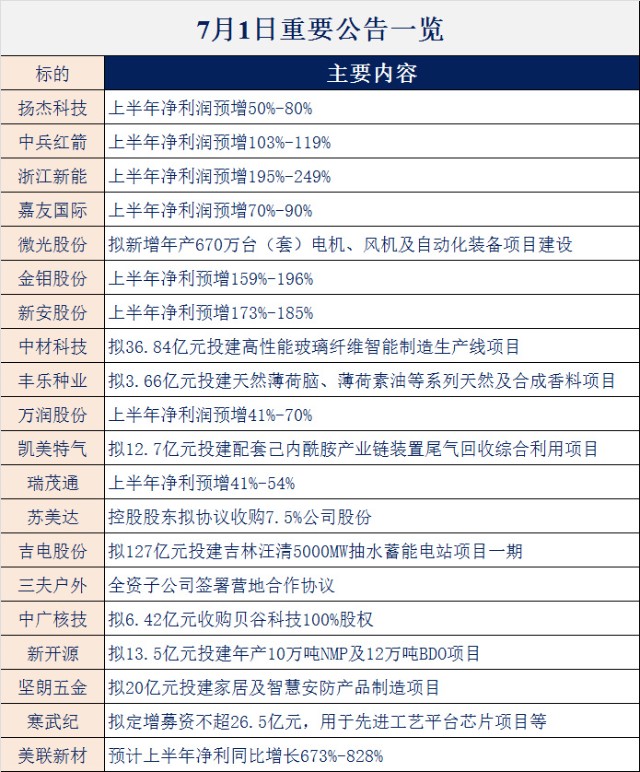 7月1日重要公告一览

| 标的 | 主要内容 |
|---|---|
| 扬杰科技 | 上半年净利润预增50%-80% |
| 中兵红箭 | 上半年净利润预增103%-119% |
| 浙江新能 | 上半年净利润预增195%-249% |
| 嘉友国际 | 上半年净利润预增70%-90% |
| 微光股份 | 拟新增年产670万台（套）电机、风机及自动化装备项目建设 |
| 金钼股份 | 上半年净利预增159%-196% |
| 新安股份 | 上半年净利预增173%-185% |
| 中材科技 | 拟36.84亿元投建高性能玻璃纤维智能制造生产线项目 |
| 丰乐种业 | 拟3.66亿元投建天然薄荷脑、薄荷素油等系列天然及合成香料项目 |
| 万润股份 | 上半年净利润预增41%-70% |
| 凯美特气 | 拟12.7亿元投建配套己内酰胺产业链装置尾气回收综合利用项目 |
| 瑞茂通 | 上半年净利预增41%-54% |
| 苏美达 | 控股股东拟协议收购7.5%公司股份 |
| 吉电股份 | 拟127亿元投建吉林汪清5000MW抽水蓄能电站项目一期 |
| 三夫户外 | 全资子公司签署营地合作协议 |
| 中广核技 | 拟6.42亿元收购贝谷科技100%股权 |
| 新开源 | 拟13.5亿元投建年产10万吨NMP及12万吨BDO项目 |
| 坚朗五金 | 拟20亿元投建家居及智慧安防产品制造项目 |
| 寒武纪 | 拟定增募资不超26.5亿元，用于先进工艺平台芯片项目等 |
| 美联新材 | 预计上半年净利同比增长673%-828% |